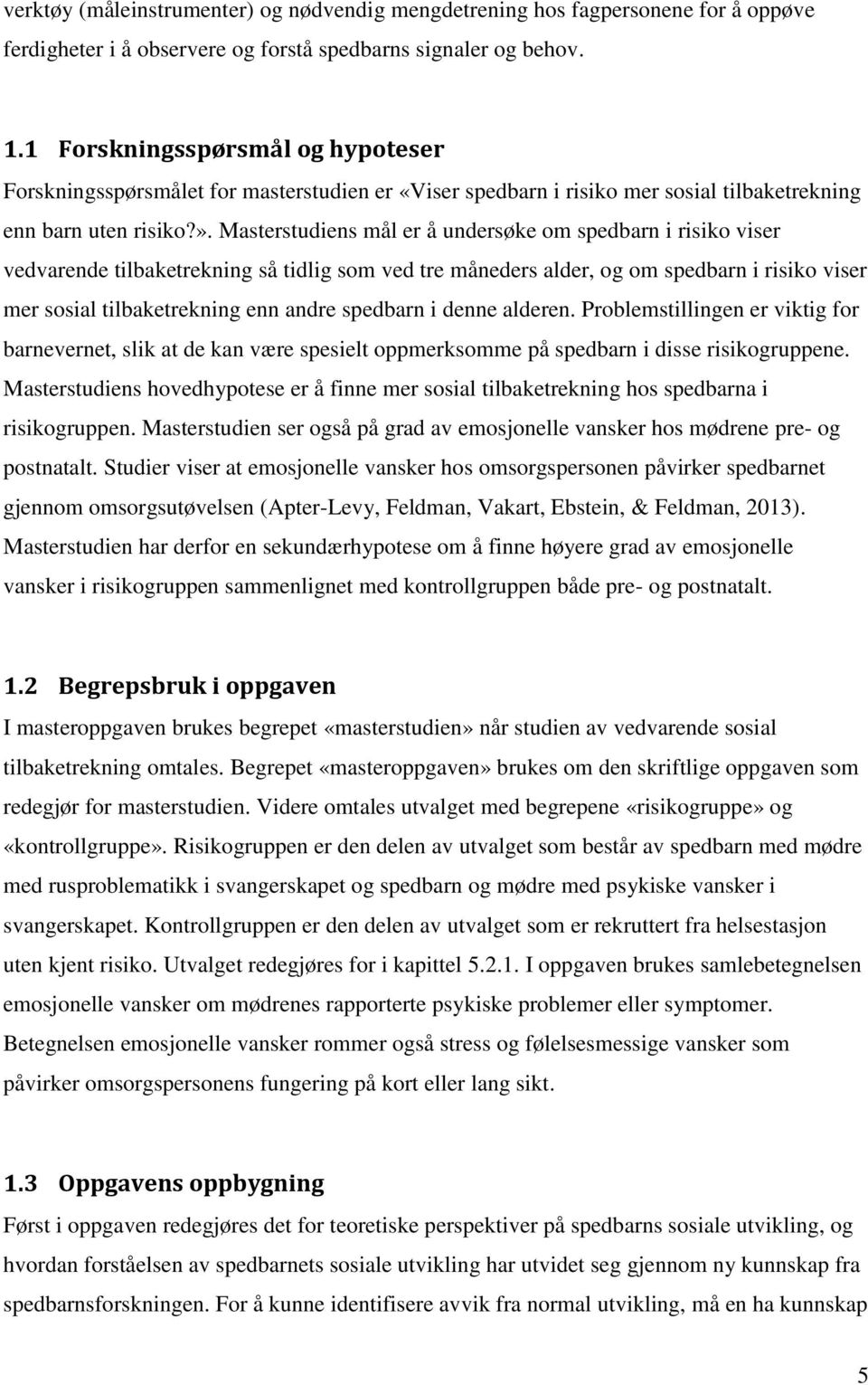 verktøy (måleinstrumenter) og nødvendig mengdetrening hos fagpersonene for å oppøve ferdigheter i å observere og forstå spedbarns signaler og behov.

1.1 Forskningsspørsmål og hypoteser

Forskningsspørsmålet for masterstudien er «Viser spedbarn i risiko mer sosial tilbaketrekning enn barn uten risiko?». Masterstudiens mål er å undersøke om spedbarn i risiko viser vedvarende tilbaketrekning så tidlig som ved tre måneders alder, og om spedbarn i risiko viser mer sosial tilbaketrekning enn andre spedbarn i denne alderen. Problemstillingen er viktig for barnevernet, slik at de kan være spesielt oppmerksomme på spedbarn i disse risikogruppene. Masterstudiens hovedhypotese er å finne mer sosial tilbaketrekning hos spedbarna i risikogruppen. Masterstudien ser også på grad av emosjonelle vansker hos mødrene pre- og postnatalt. Studier viser at emosjonelle vansker hos omsorgspersonen påvirker spedbarnet gjennom omsorgsutøvelsen (Apter-Levy, Feldman, Vakart, Ebstein, & Feldman, 2013). Masterstudien har derfor en sekundærhypotese om å finne høyere grad av emosjonelle vansker i risikogruppen sammenlignet med kontrollgruppen både pre- og postnatalt.

1.2 Begrepsbruk i oppgaven

I masteroppgaven brukes begrepet «masterstudien» når studien av vedvarende sosial tilbaketrekning omtales. Begrepet «masteroppgaven» brukes om den skriftlige oppgaven som redegjør for masterstudien. Videre omtales utvalget med begrepene «risikogruppe» og «kontrollgruppe». Risikogruppen er den delen av utvalget som består av spedbarn med mødre med rusproblematikk i svangerskapet og spedbarn og mødre med psykiske vansker i svangerskapet. Kontrollgruppen er den delen av utvalget som er rekruttert fra helsestasjon uten kjent risiko. Utvalget redegjøres for i kapittel 5.2.1. I oppgaven brukes samlebetegnelsen emosjonelle vansker om mødrenes rapporterte psykiske problemer eller symptomer. Betegnelsen emosjonelle vansker rommer også stress og følelsesmessige vansker som påvirker omsorgspersonens fungering på kort eller lang sikt.

1.3 Oppgavens oppbygning

Først i oppgaven redegjøres det for teoretiske perspektiver på spedbarns sosiale utvikling, og hvordan forståelsen av spedbarnets sosiale utvikling har utvidet seg gjennom ny kunnskap fra spedbarnsforskningen. For å kunne identifisere avvik fra normal utvikling, må en ha kunnskap

5